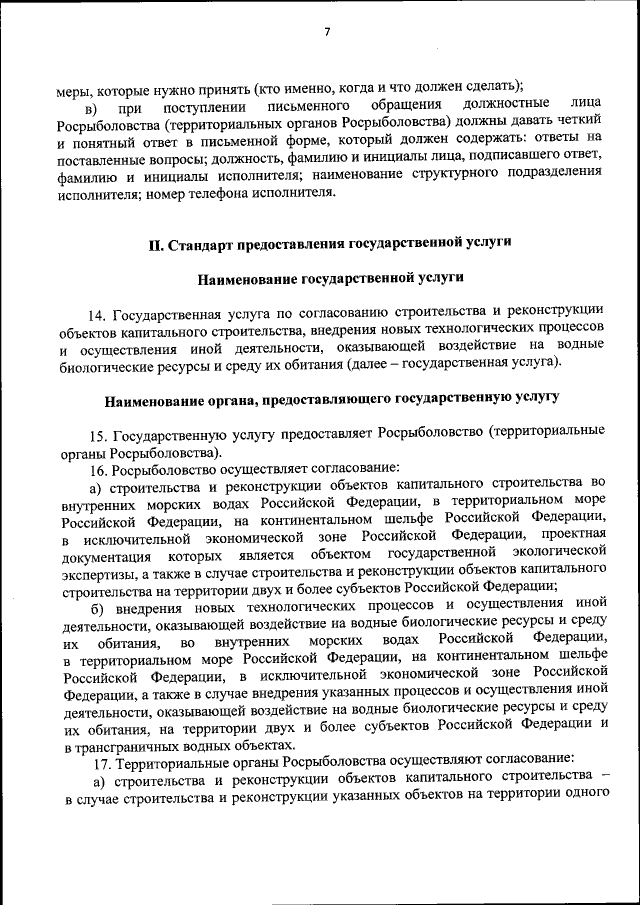 7

меры, которые нужно принять (кто именно, когда и что должен сделать);

в) при поступлении письменного обращения должностные лица Росрыболовства (территориальных органов Росрыболовства) должны давать четкий и понятный ответ в письменной форме, который должен содержать: ответы на поставленные вопросы; должность, фамилию и инициалы лица, подписавшего ответ, фамилию и инициалы исполнителя; наименование структурного подразделения исполнителя; номер телефона исполнителя.

II. Стандарт предоставления государственной услуги

Наименование государственной услуги

14. Государственная услуга по согласованию строительства и реконструкции объектов капитального строительства, внедрения новых технологических процессов и осуществления иной деятельности, оказывающей воздействие на водные биологические ресурсы и среду их обитания (далее – государственная услуга).

Наименование органа, предоставляющего государственную услугу

15. Государственную услугу предоставляет Росрыболовство (территориальные органы Росрыболовства).

16. Росрыболовство осуществляет согласование:

а) строительства и реконструкции объектов капитального строительства во внутренних морских водах Российской Федерации, в территориальном море Российской Федерации, на континентальном шельфе Российской Федерации, в исключительной экономической зоне Российской Федерации, проектная документация которых является объектом государственной экологической экспертизы, а также в случае строительства и реконструкции объектов капитального строительства на территории двух и более субъектов Российской Федерации;

б) внедрения новых технологических процессов и осуществления иной деятельности, оказывающей воздействие на водные биологические ресурсы и среду их обитания, во внутренних морских водах Российской Федерации, в территориальном море Российской Федерации, на континентальном шельфе Российской Федерации, в исключительной экономической зоне Российской Федерации, а также в случае внедрения указанных процессов и осуществления иной деятельности, оказывающей воздействие на водные биологические ресурсы и среду их обитания, на территории двух и более субъектов Российской Федерации и в трансграничных водных объектах.

17. Территориальные органы Росрыболовства осуществляют согласование:

а) строительства и реконструкции объектов капитального строительства – в случае строительства и реконструкции указанных объектов на территории одного